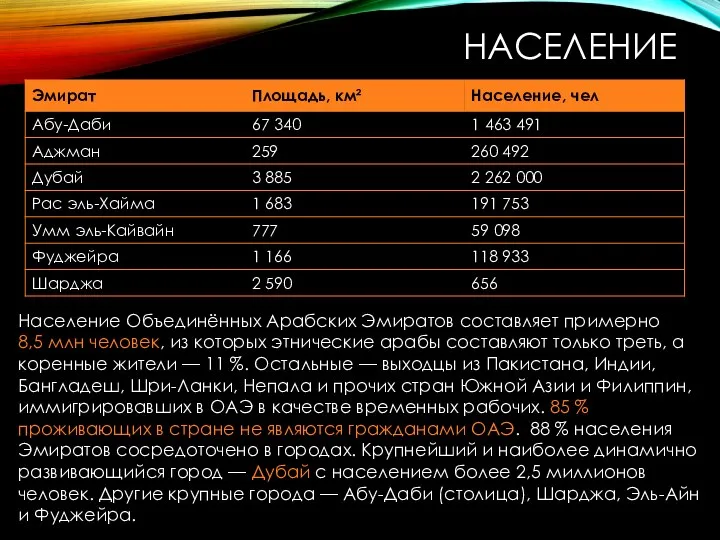 НАСЕЛЕНИЕ

| Эмират | Площадь, км² | Население, чел |
|---|---|---|
| Абу-Даби | 67 340 | 1 463 491 |
| Аджман | 259 | 260 492 |
| Дубай | 3 885 | 2 262 000 |
| Рас эль-Хайма | 1 683 | 191 753 |
| Умм эль-Кайвайн | 777 | 59 098 |
| Фуджейра | 1 166 | 118 933 |
| Шарджа | 2 590 | 656 |

Население Объединённых Арабских Эмиратов составляет примерно 8,5 млн человек, из которых этнические арабы составляют только треть, а коренные жители — 11 %. Остальные — выходцы из Пакистана, Индии, Бангладеш, Шри-Ланки, Непала и прочих стран Южной Азии и Филиппин, иммигрировавших в ОАЭ в качестве временных рабочих. 85 % проживающих в стране не являются гражданами ОАЭ. 88 % населения Эмиратов сосредоточено в городах. Крупнейший и наиболее динамично развивающийся город — Дубай с населением более 2,5 миллионов человек. Другие крупные города — Абу-Даби (столица), Шарджа, Эль-Айн и Фуджейра.